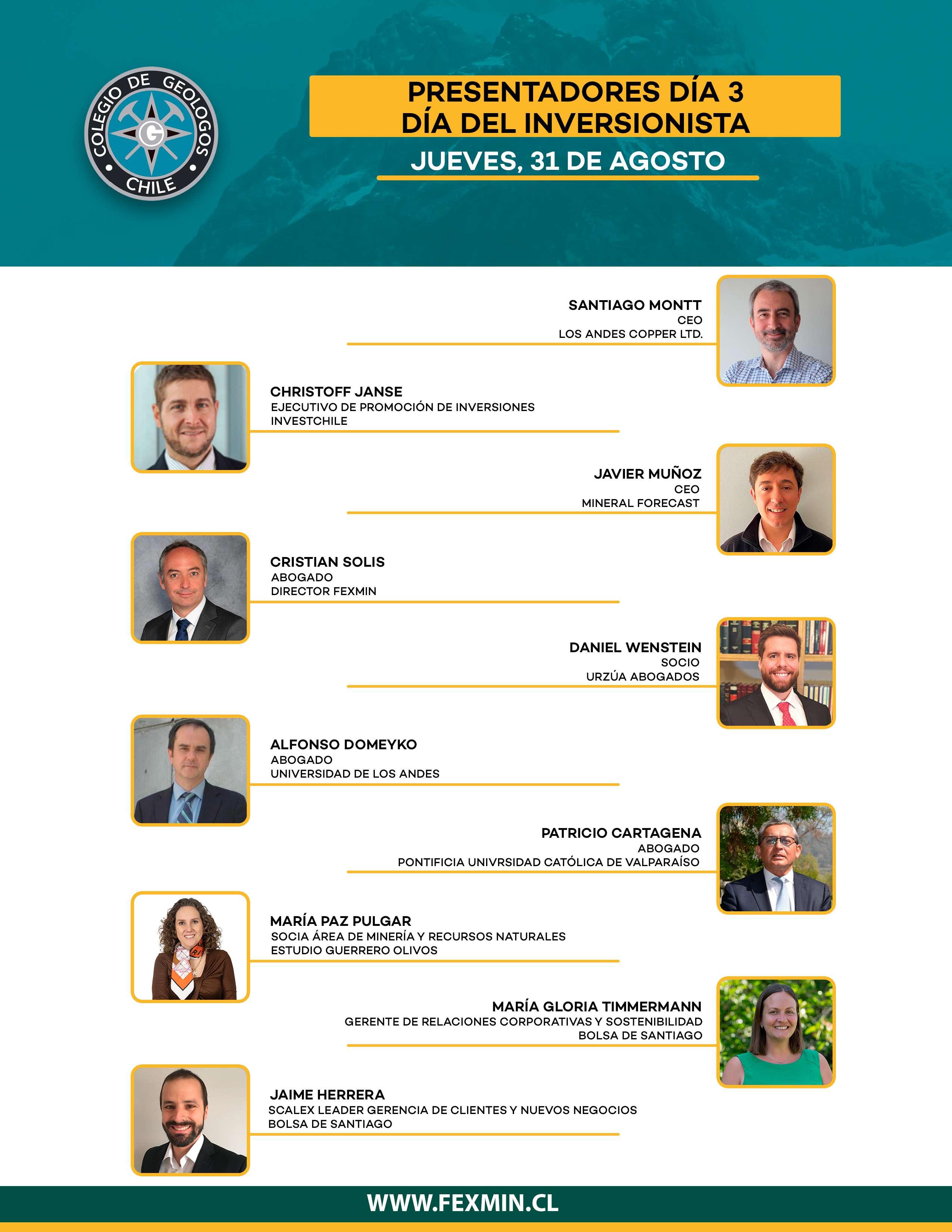 COLEGIO DE GEOLOGOS
G
CHILE

PRESENTADORES DÍA 3
DÍA DEL INVERSIONISTA

JUEVES, 31 DE AGOSTO

SANTIAGO MONTT
CEO
LOS ANDES COPPER LTD.

CHRISTOFF JANSE
EJECUTIVO DE PROMOCIÓN DE INVERSIONES
INVESTCHILE

JAVIER MUÑOZ
CEO
MINERAL FORECAST

CRISTIAN SOLIS
ABOGADO
DIRECTOR FEXMIN

DANIEL WENSTEIN
SOCIO
URZÚA ABOGADOS

ALFONSO DOMEYKO
ABOGADO
UNIVERSIDAD DE LOS ANDES

PATRICIO CARTAGENA
ABOGADO
PONTIFICIA UNIVRSIDAD CATÓLICA DE VALPARAÍSO

MARÍA PAZ PULGAR
SOCIA ÁREA DE MINERÍA Y RECURSOS NATURALES
ESTUDIO GUERRERO OLIVOS

MARÍA GLORIA TIMMERMANN
GERENTE DE RELACIONES CORPORATIVAS Y SOSTENIBILIDAD
BOLSA DE SANTIAGO

JAIME HERRERA
SCALEX LEADER GERENCIA DE CLIENTES Y NUEVOS NEGOCIOS
BOLSA DE SANTIAGO

WWW.FEXMIN.CL